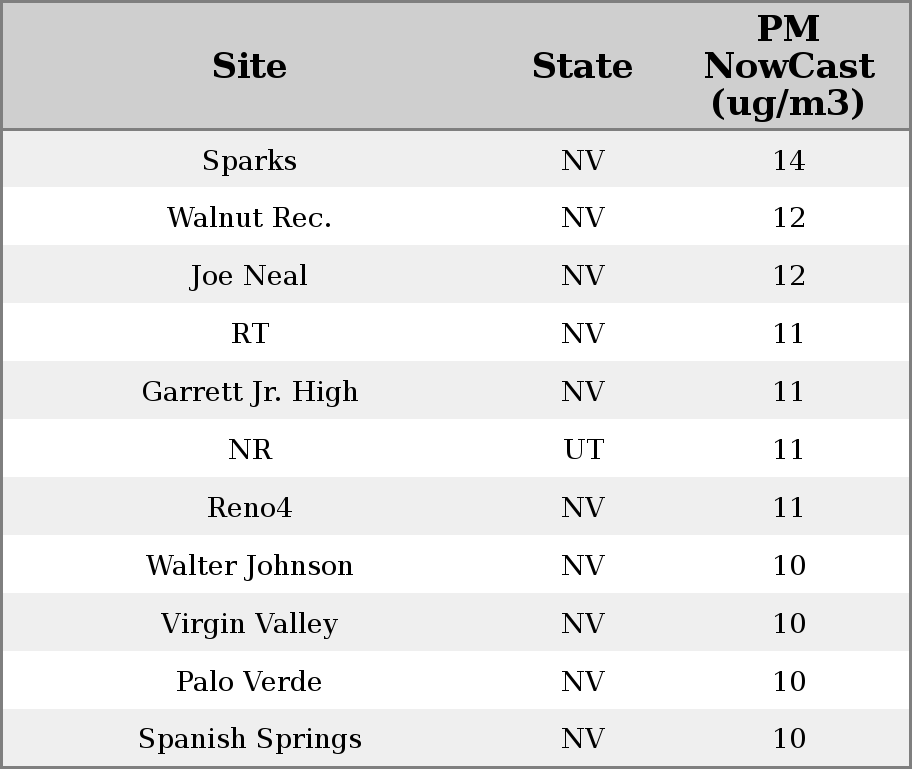 | Site | State | PM NowCast (ug/m3) |
|---|---|---|
| Sparks | NV | 14 |
| Walnut Rec. | NV | 12 |
| Joe Neal | NV | 12 |
| RT | NV | 11 |
| Garrett Jr. High | NV | 11 |
| NR | UT | 11 |
| Reno4 | NV | 11 |
| Walter Johnson | NV | 10 |
| Virgin Valley | NV | 10 |
| Palo Verde | NV | 10 |
| Spanish Springs | NV | 10 |